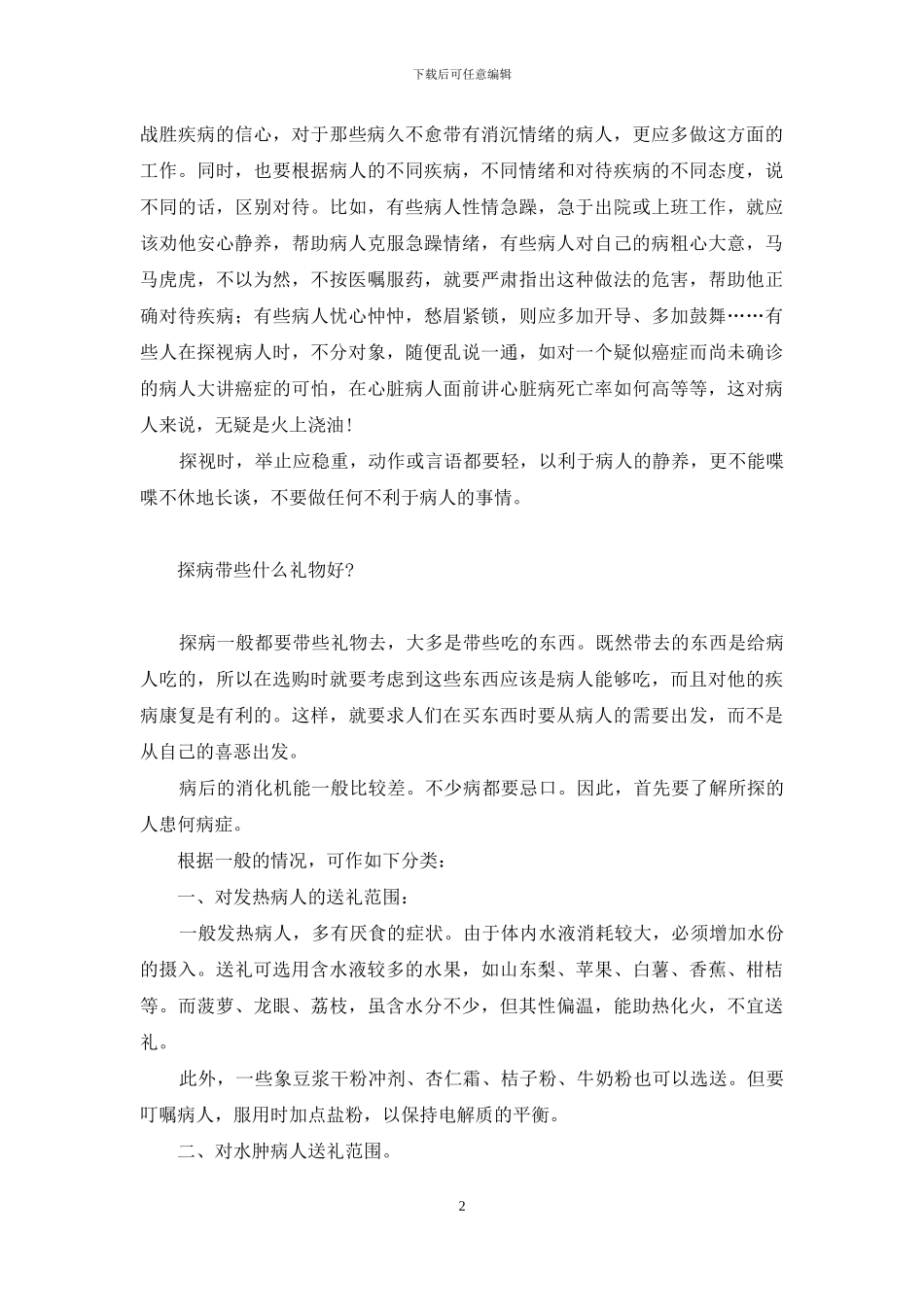 下载后可任意编辑

战胜疾病的信心，对于那些病久不愈带有消沉情绪的病人，更应多做这方面的工作。同时，也要根据病人的不同疾病，不同情绪和对待疾病的不同态度，说不同的话，区别对待。比如，有些病人性情急躁，急于出院或上班工作，就应该劝他安心静养，帮助病人克服急躁情绪，有些病人对自己的病粗心大意，马马虎虎，不以为然，不按医嘱服药，就要严肃指出这种做法的危害，帮助他正确对待疾病；有些病人忧心忡忡，愁眉紧锁，则应多加开导、多加鼓舞……有些人在探视病人时，不分对象，随便乱说一通，如对一个疑似癌症而尚未确诊的病人大讲癌症的可怕，在心脏病人面前讲心脏病死亡率如何高等等，这对病人来说，无疑是火上浇油！

探视时，举止应稳重，动作或言语都要轻，以利于病人的静养，更不能喋喋不休地长谈，不要做任何不利于病人的事情。

探病带些什么礼物好?

探病一般都要带些礼物去，大多是带些吃的东西。既然带去的东西是给病人吃的，所以在选购时就要考虑到这些东西应该是病人能够吃，而且对他的疾病康复是有利的。这样，就要求人们在买东西时要从病人的需要出发，而不是从自己的喜恶出发。

病后的消化机能一般比较差。不少病都要忌口。因此，首先要了解所探的人患何病症。

根据一般的情况，可作如下分类：

一、对发热病人的送礼范围：

一般发热病人，多有厌食的症状。由于体内水液消耗较大，必须增加水份的摄入。送礼可选用含水液较多的水果，如山东梨、苹果、白薯、香蕉、柑桔等。而菠萝、龙眼、荔枝，虽含水分不少，但其性偏温，能助热化火，不宜送礼。

此外，一些象豆浆干粉冲剂、杏仁霜、桔子粉、牛奶粉也可以选送。但要叮嘱病人，服用时加点盐粉，以保持电解质的平衡。

二、对水肿病人送礼范围。

2